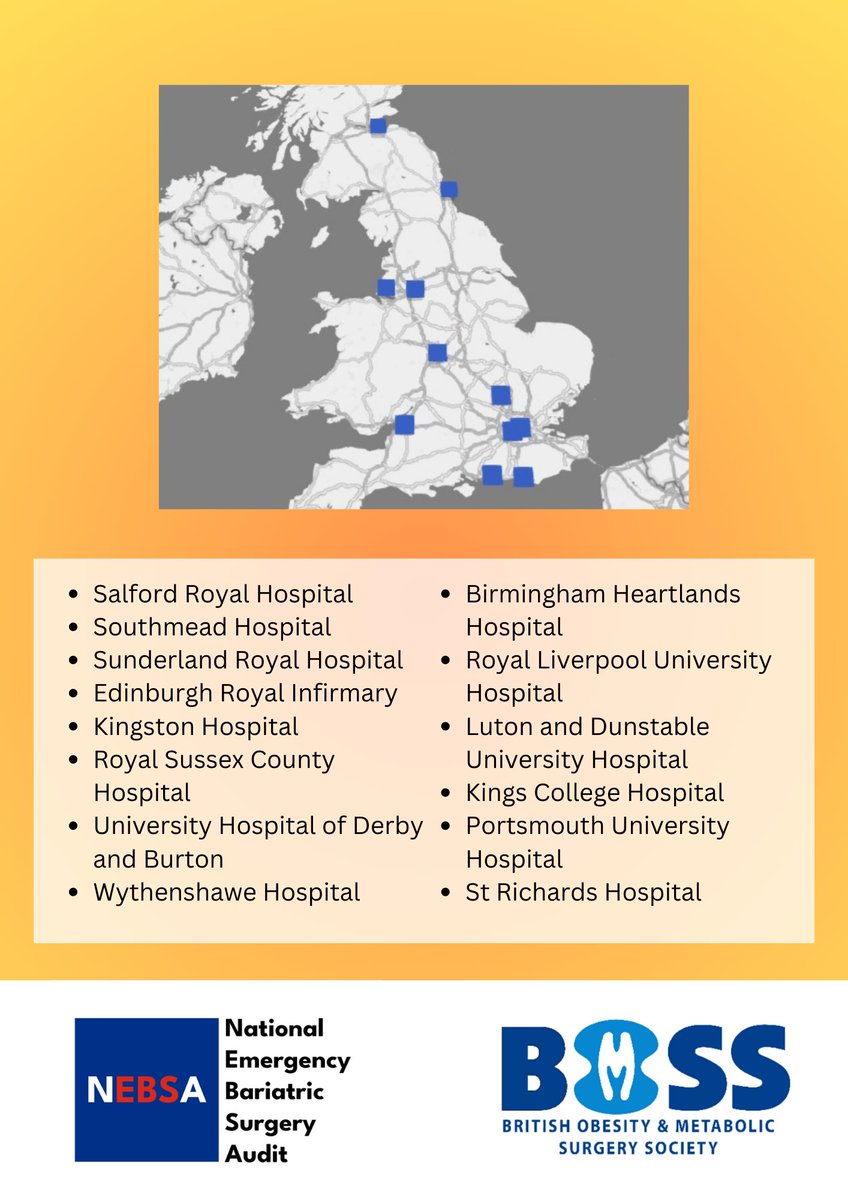 - Salford Royal Hospital
- Southmead Hospital
- Sunderland Royal Hospital
- Edinburgh Royal Infirmary
- Kingston Hospital
- Royal Sussex County Hospital
- University Hospital of Derby and Burton
- Wythenshawe Hospital

- Birmingham Heartlands Hospital
- Royal Liverpool University Hospital
- Luton and Dunstable University Hospital
- Kings College Hospital
- Portsmouth University Hospital
- St Richards Hospital

NEBSA National Emergency Bariatric Surgery Audit

BOMSS
BRITISH OBESITY & METABOLIC SURGERY SOCIETY